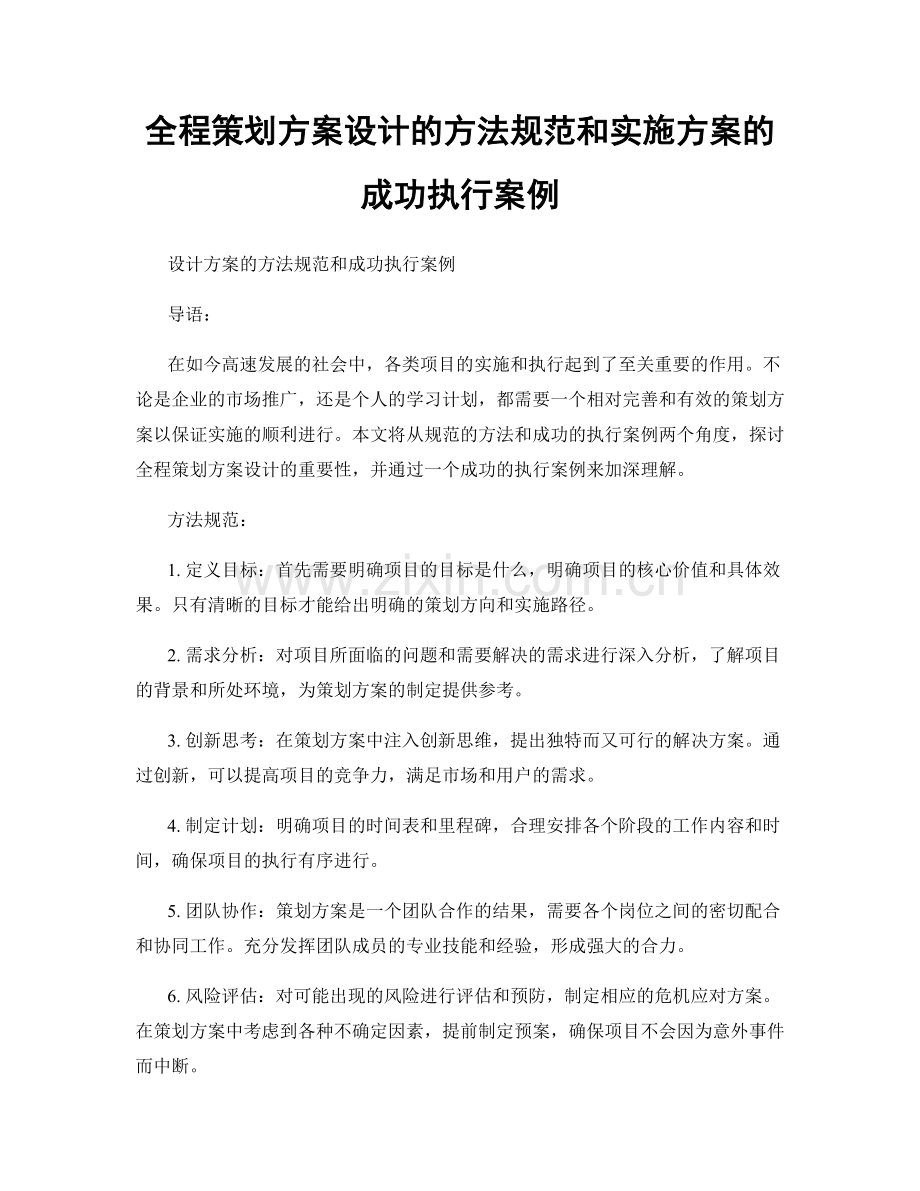 全程策划方案设计的方法规范和实施方案的成功执行案例

设计方案的方法规范和成功执行案例

导语：

在如今高速发展的社会中，各类项目的实施和执行起到了至关重要的作用。不论是企业的市场推广，还是个人的学习计划，都需要一个相对完善和有效的策划方案以保证实施的顺利进行。本文将从规范的方法和成功的执行案例两个角度，探讨全程策划方案设计的重要性，并通过一个成功的执行案例来加深理解。

方法规范：

1. 定义目标：首先需要明确项目的目标是什么，明确项目的核心价值和具体效果。只有清晰的目标才能给出明确的策划方向和实施路径。

2. 需求分析：对项目所面临的问题和需要解决的需求进行深入分析，了解项目的背景和所处环境，为策划方案的制定提供参考。

3. 创新思考：在策划方案中注入创新思维，提出独特而又可行的解决方案。通过创新，可以提高项目的竞争力，满足市场和用户的需求。

4. 制定计划：明确项目的时间表和里程碑，合理安排各个阶段的工作内容和时间，确保项目的执行有序进行。

5. 团队协作：策划方案是一个团队合作的结果，需要各个岗位之间的密切配合和协同工作。充分发挥团队成员的专业技能和经验，形成强大的合力。

6. 风险评估：对可能出现的风险进行评估和预防，制定相应的危机应对方案。在策划方案中考虑到各种不确定因素，提前制定预案，确保项目不会因为意外事件而中断。

www.zixin.com.cn